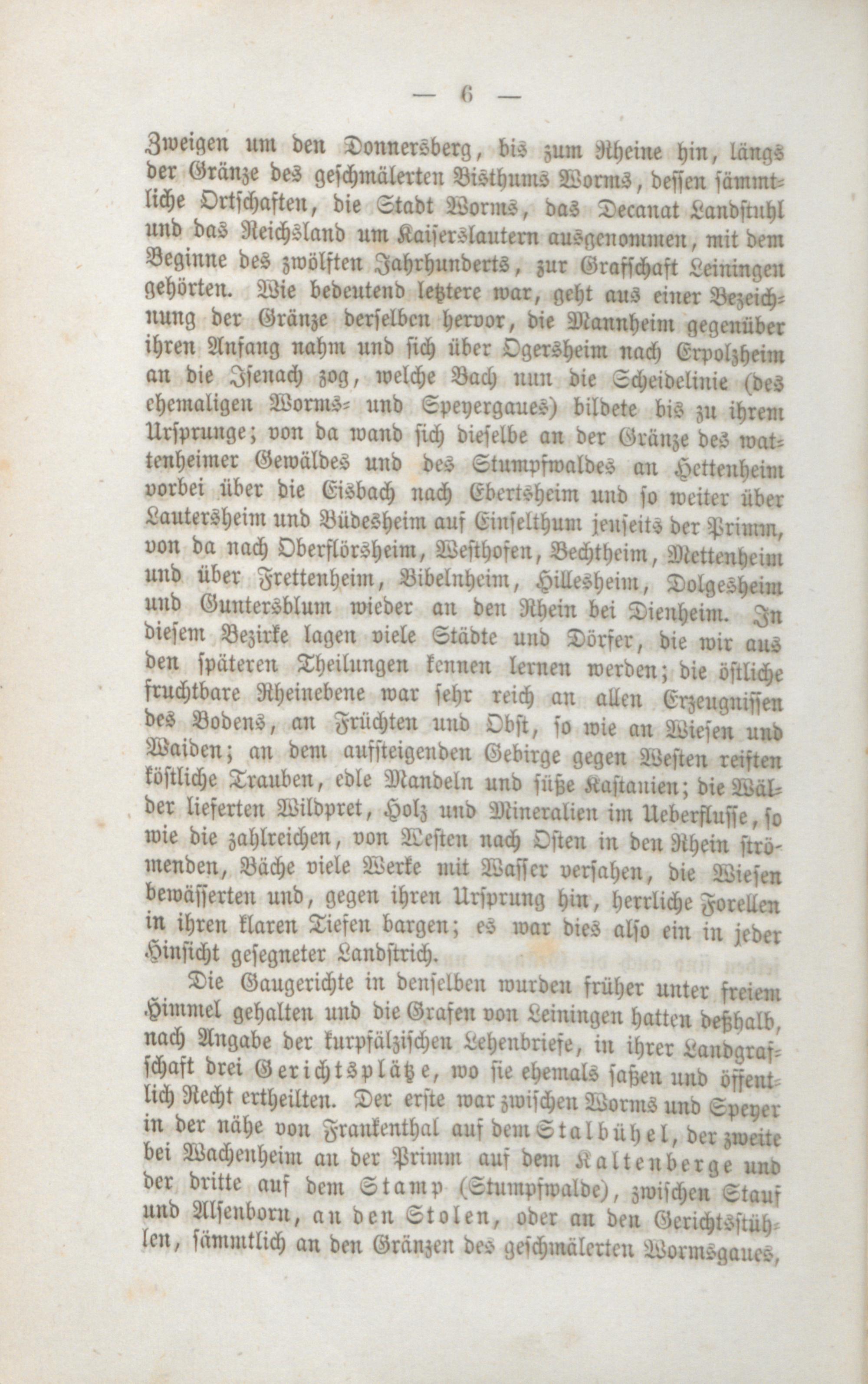 — 6 —

Zweigen um den Donnersberg, bis zum Rheine hin, längs der Gränze des geschmälerten Bisthums Worms, dessen sämmtliche Ortschaften, die Stadt Worms, das Decanat Landstuhl und das Reichsland um Kaiserslautern ausgenommen, mit dem Beginne des zwölften Jahrhunderts, zur Grafschaft Leiningen gehörten. Wie bedeutend letztere war, geht aus einer Bezeichnung der Gränze derselben hervor, die Mannheim gegenüber ihren Anfang nahm und sich über Ogersheim nach Erpolzheim an die Isenach zog, welche Bach nun die Scheidelinie (des ehemaligen Worms- und Speyergaues) bildete bis zu ihrem Ursprunge; von da wand sich dieselbe an der Gränze des wattenheimer Gewäldes und des Stumpfwaldes an Hettenheim vorbei über die Eisbach nach Ebertsheim und so weiter über Lautersheim und Büdesheim auf Einselthum jenseits der Primm, von da nach Oberflörsheim, Westhofen, Bechtheim, Mettenheim und über Frettenheim, Bibelnheim, Hillesheim, Dolgesheim und Guntersblum wieder an den Rhein bei Dienheim. In diesem Bezirke lagen viele Städte und Dörfer, die wir aus den späteren Theilungen kennen lernen werden; die östliche fruchtbare Rheinebene war sehr reich an allen Erzeugnissen des Bodens, an Früchten und Obst, so wie an Wiesen und Waiden; an dem aufsteigenden Gebirge gegen Westen reiften köstliche Trauben, edle Mandeln und süße Kastanien; die Wälder lieferten Wildpret, Holz und Mineralien im Ueberflusse, so wie die zahlreichen, von Westen nach Osten in den Rhein strömenden, Bäche viele Werke mit Wasser versahen, die Wiesen bewässerten und, gegen ihren Ursprung hin, herrliche Forellen in ihren klaren Tiefen bargen; es war dies also ein in jeder Hinsicht gesegneter Landstrich.

Die Gaugerichte in denselben wurden früher unter freiem Himmel gehalten und die Grafen von Leiningen hatten deßhalb, nach Angabe der kurpfälzischen Lehenbriefe, in ihrer Landgrafschaft drei Gerichtsplätze, wo sie ehemals saßen und öffentlich Recht ertheilten. Der erste war zwischen Worms und Speyer in der nähe von Frankenthal auf dem Stalbühel, der zweite bei Wachenheim an der Primm auf dem Kaltenberge und der dritte auf dem Stamp (Stumpfwalde), zwischen Stauf und Alsenborn, an den Stolen, oder an den Gerichtsstühlen, sämmtlich an den Gränzen des geschmälerten Wormsgaues,